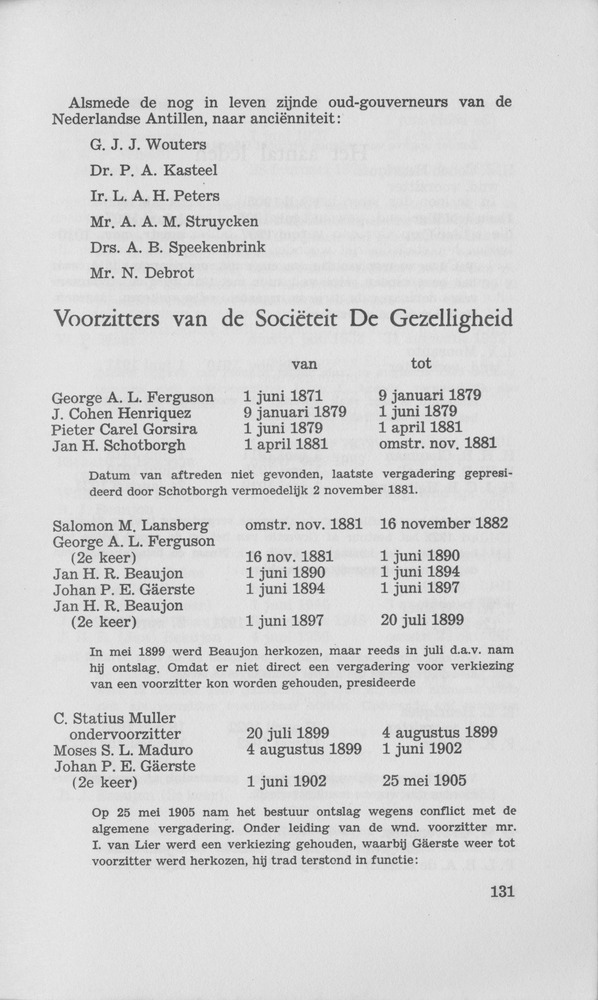 Alsmede de nog in leven zijnde oud-gouverneurs van de Nederlandse Antillen, naar anciënniteit:

G. J. J. Wouters

Dr. P. A. Kasteel

Ir. L. A. H. Peters

Mr. A. A. M. Struycken

Drs. A. B. Speekenbrink

Mr. N. Debrot

Voorzitters van de Sociëteit De Gezelligheid

| | van | tot |
|---|---|---|
| George A. L. Ferguson | 1 juni 1871 | 9 januari 1879 |
| J. Cohen Henriquez | 9 januari 1879 | 1 juni 1879 |
| Pieter Carel Gorsira | 1 juni 1879 | 1 april 1881 |
| Jan H. Schotborgh | 1 april 1881 | omstr. nov. 1881 |

Datum van aftreden niet gevonden, laatste vergadering gepresideerd door Schotborgh vermoedelijk 2 november 1881.

| | | |
|---|---|---|
| Salomon M. Lansberg | omstr. nov. 1881 | 16 november 1882 |
| George A. L. Ferguson (2e keer) | 16 nov. 1881 | 1 juni 1890 |
| Jan H. R. Beaujon | 1 juni 1890 | 1 juni 1894 |
| Johan P. E. Gäerste | 1 juni 1894 | 1 juni 1897 |
| Jan H. R. Beaujon (2e keer) | 1 juni 1897 | 20 juli 1899 |

In mei 1899 werd Beaujon herkozen, maar reeds in juli d.a.v. nam hij ontslag. Omdat er niet direct een vergadering voor verkiezing van een voorzitter kon worden gehouden, presideerde

| | | |
|---|---|---|
| C. Statius Muller ondervoorzitter | 20 juli 1899 | 4 augustus 1899 |
| Moses S. L. Maduro | 4 augustus 1899 | 1 juni 1902 |
| Johan P. E. Gäerste (2e keer) | 1 juni 1902 | 25 mei 1905 |

Op 25 mei 1905 nam het bestuur ontslag wegens conflict met de algemene vergadering. Onder leiding van de wnd. voorzitter mr. I. van Lier werd een verkiezing gehouden, waarbij Gäerste weer tot voorzitter werd herkozen, hij trad terstond in functie:

131